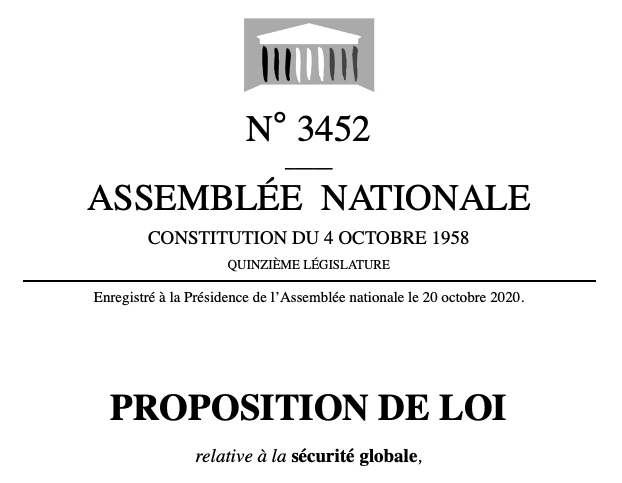 N° 3452

ASSEMBLÉE NATIONALE

CONSTITUTION DU 4 OCTOBRE 1958

QUINZIÈME LÉGISLATURE

Enregistré à la Présidence de l'Assemblée nationale le 20 octobre 2020.

PROPOSITION DE LOI

relative à la sécurité globale,